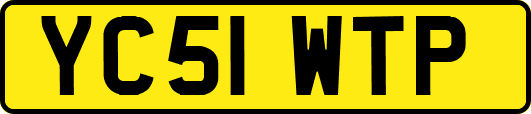 YC51 WTP